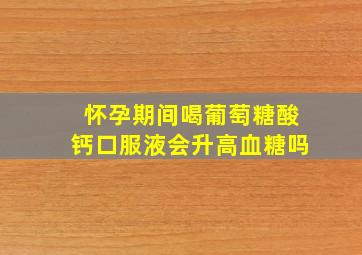 怀孕期间喝葡萄糖酸钙口服液会升高血糖吗